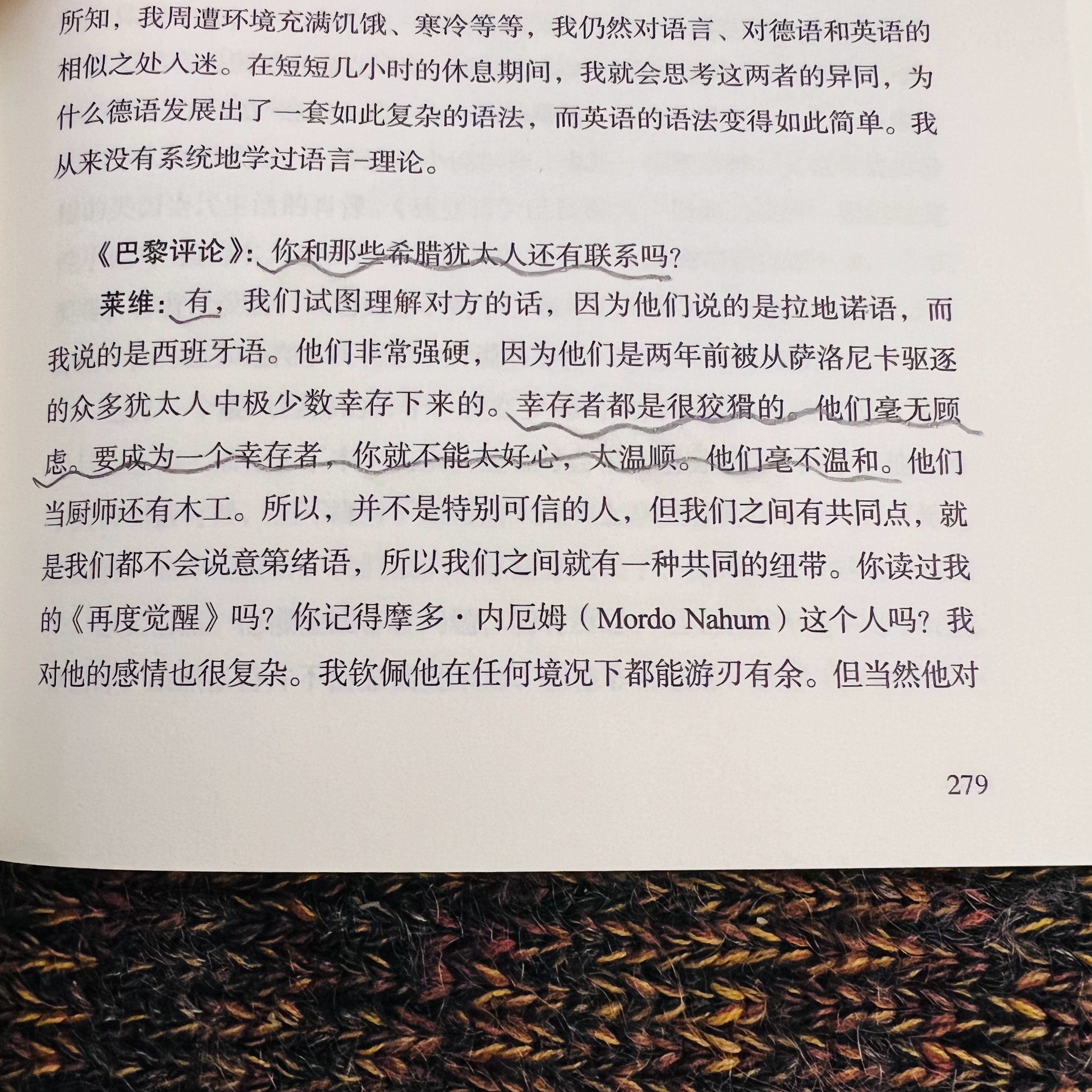 所知，我周遭环境充满饥饿、寒冷等等，我仍然对语言、对德语和英语的相似之处入迷。在短短几小时的休息期间，我就会思考这两者的异同，为什么德语发展出了一套如此复杂的语法，而英语的语法变得如此简单。我从来没有系统地学过语言-理论。

《巴黎评论》：你和那些希腊犹太人还有联系吗？

莱维：有，我们试图理解对方的话，因为他们说的是拉地诺语，而我说的是西班牙语。他们非常强硬，因为他们是两年前被从萨洛尼卡驱逐的众多犹太人中极少数幸存下来的。幸存者都是很狡猾的。他们毫无顾虑。要成为一个幸存者，你就不能太好心，太温顺。他们毫不温和。他们当厨师还有木工。所以，并不是特别可信的人，但我们之间有共同点，就是我们都不会说意第绪语，所以我们之间就有一种共同的纽带。你读过我的《再度觉醒》吗？你记得摩多·内厄姆（Mordo Nahum）这个人吗？我对他的感情也很复杂。我钦佩他在任何境况下都能游刃有余。但当然他对

279